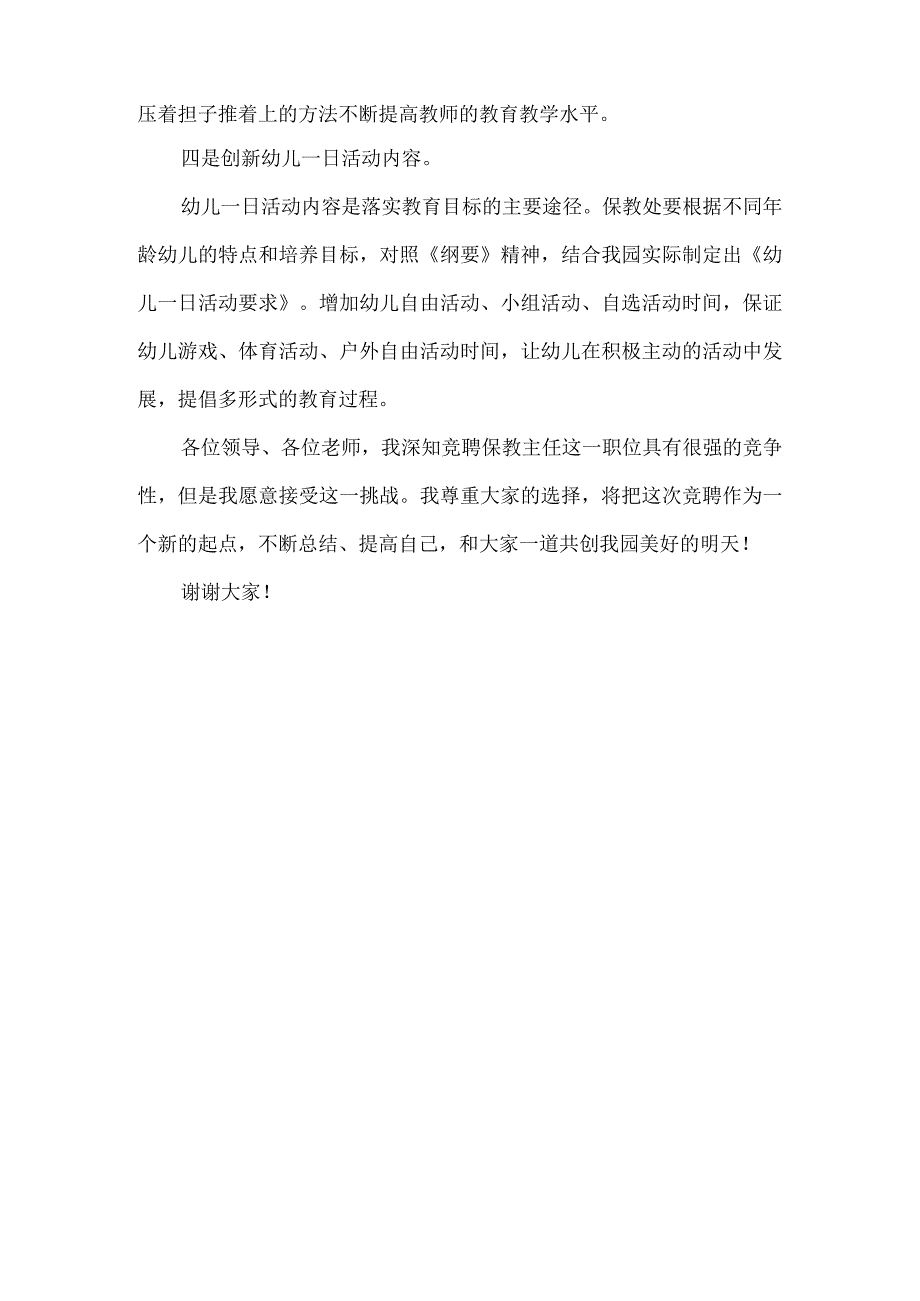 压着担子推着上的方法不断提高教师的教育教学水平。

四是创新幼儿一日活动内容。

幼儿一日活动内容是落实教育目标的主要途径。保教处要根据不同年龄幼儿的特点和培养目标，对照《纲要》精神，结合我园实际制定出《幼儿一日活动要求》。增加幼儿自由活动、小组活动、自选活动时间，保证幼儿游戏、体育活动、户外自由活动时间，让幼儿在积极主动的活动中发展，提倡多形式的教育过程。

各位领导、各位老师，我深知竞聘保教主任这一职位具有很强的竞争性，但是我愿意接受这一挑战。我尊重大家的选择，将把这次竞聘作为一个新的起点，不断总结、提高自己，和大家一道共创我园美好的明天！

谢谢大家！